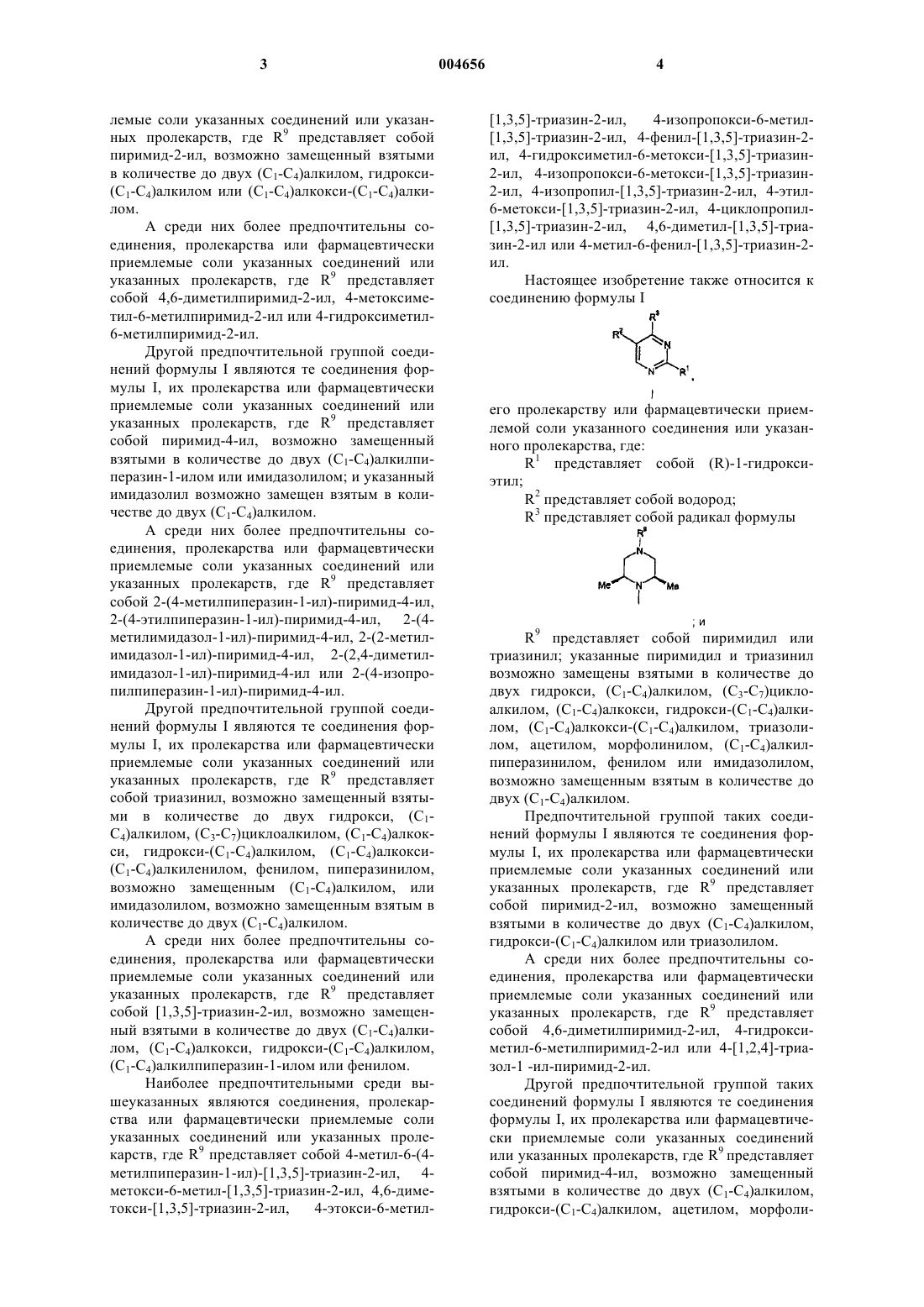 3 004656 4

лемые соли указанных соединений или указанных пролекарств, где $R^9$ представляет собой пиримид-2-ил, возможно замещенный взятыми в количестве до двух ($C_1$-$C_4$)алкилом, гидрокси-($C_1$-$C_4$)алкилом или ($C_1$-$C_4$)алкокси-($C_1$-$C_4$)алкилом.

А среди них более предпочтительны соединения, пролекарства или фармацевтически приемлемые соли указанных соединений или указанных пролекарств, где $R^9$ представляет собой 4,6-диметилпиримид-2-ил, 4-метоксиметил-6-метилпиримид-2-ил или 4-гидроксиметил-6-метилпиримид-2-ил.

Другой предпочтительной группой соединений формулы I являются те соединения формулы I, их пролекарства или фармацевтически приемлемые соли указанных соединений или указанных пролекарств, где $R^9$ представляет собой пиримид-4-ил, возможно замещенный взятыми в количестве до двух ($C_1$-$C_4$)алкилпиперазин-1-илом или имидазолилом; и указанный имидазолил возможно замещен взятым в количестве до двух ($C_1$-$C_4$)алкилом.

А среди них более предпочтительны соединения, пролекарства или фармацевтически приемлемые соли указанных соединений или указанных пролекарств, где $R^9$ представляет собой 2-(4-метилпиперазин-1-ил)-пиримид-4-ил, 2-(4-этилпиперазин-1-ил)-пиримид-4-ил, 2-(4-метилимидазол-1-ил)-пиримид-4-ил, 2-(2-метилимидазол-1-ил)-пиримид-4-ил, 2-(2,4-диметилимидазол-1-ил)-пиримид-4-ил или 2-(4-изопропилпиперазин-1-ил)-пиримид-4-ил.

Другой предпочтительной группой соединений формулы I являются те соединения формулы I, их пролекарства или фармацевтически приемлемые соли указанных соединений или указанных пролекарств, где $R^9$ представляет собой триазинил, возможно замещенный взятыми в количестве до двух гидрокси, ($C_1$-$C_4$)алкилом, ($C_3$-$C_7$)циклоалкилом, ($C_1$-$C_4$)алкокси, гидрокси-($C_1$-$C_4$)алкилом, ($C_1$-$C_4$)алкокси-($C_1$-$C_4$)алкиленилом, фенилом, пиперазинилом, возможно замещенным ($C_1$-$C_4$)алкилом, или имидазолилом, возможно замещенным взятым в количестве до двух ($C_1$-$C_4$)алкилом.

А среди них более предпочтительны соединения, пролекарства или фармацевтически приемлемые соли указанных соединений или указанных пролекарств, где $R^9$ представляет собой [1,3,5]-триазин-2-ил, возможно замещенный взятыми в количестве до двух ($C_1$-$C_4$)алкилом, ($C_1$-$C_4$)алкокси, гидрокси-($C_1$-$C_4$)алкилом, ($C_1$-$C_4$)алкилпиперазин-1-илом или фенилом.

Наиболее предпочтительными среди вышеуказанных являются соединения, пролекарства или фармацевтически приемлемые соли указанных соединений или указанных пролекарств, где $R^9$ представляет собой 4-метил-6-(4-метилпиперазин-1-ил)-[1,3,5]-триазин-2-ил, 4-метокси-6-метил-[1,3,5]-триазин-2-ил, 4,6-диметокси-[1,3,5]-триазин-2-ил, 4-этокси-6-метил-[1,3,5]-триазин-2-ил, 4-изопропокси-6-метил-[1,3,5]-триазин-2-ил, 4-фенил-[1,3,5]-триазин-2-ил, 4-гидроксиметил-6-метокси-[1,3,5]-триазин-2-ил, 4-изопропокси-6-метокси-[1,3,5]-триазин-2-ил, 4-изопропил-[1,3,5]-триазин-2-ил, 4-этил-6-метокси-[1,3,5]-триазин-2-ил, 4-циклопропил-[1,3,5]-триазин-2-ил, 4,6-диметил-[1,3,5]-триазин-2-ил или 4-метил-6-фенил-[1,3,5]-триазин-2-ил.

Настоящее изобретение также относится к соединению формулы I

$R^3$ $R^2$ N N $R^1$

I

его пролекарству или фармацевтически приемлемой соли указанного соединения или указанного пролекарства, где:

$R^1$ представляет собой (R)-1-гидроксиэтил;

$R^2$ представляет собой водород;

$R^3$ представляет собой радикал формулы

$R^9$ N Me N Me

; и

$R^9$ представляет собой пиримидил или триазинил; указанные пиримидил и триазинил возможно замещены взятыми в количестве до двух гидрокси, ($C_1$-$C_4$)алкилом, ($C_3$-$C_7$)циклоалкилом, ($C_1$-$C_4$)алкокси, гидрокси-($C_1$-$C_4$)алкилом, ($C_1$-$C_4$)алкокси-($C_1$-$C_4$)алкилом, триазолилом, ацетилом, морфолинилом, ($C_1$-$C_4$)алкилпиперазинилом, фенилом или имидазолилом, возможно замещенным взятым в количестве до двух ($C_1$-$C_4$)алкилом.

Предпочтительной группой таких соединений формулы I являются те соединения формулы I, их пролекарства или фармацевтически приемлемые соли указанных соединений или указанных пролекарств, где $R^9$ представляет собой пиримид-2-ил, возможно замещенный взятыми в количестве до двух ($C_1$-$C_4$)алкилом, гидрокси-($C_1$-$C_4$)алкилом или триазолилом.

А среди них более предпочтительны соединения, пролекарства или фармацевтически приемлемые соли указанных соединений или указанных пролекарств, где $R^9$ представляет собой 4,6-диметилпиримид-2-ил, 4-гидроксиметил-6-метилпиримид-2-ил или 4-[1,2,4]-триазол-1 -ил-пиримид-2-ил.

Другой предпочтительной группой таких соединений формулы I являются те соединения формулы I, их пролекарства или фармацевтически приемлемые соли указанных соединений или указанных пролекарств, где $R^9$ представляет собой пиримид-4-ил, возможно замещенный взятыми в количестве до двух ($C_1$-$C_4$)алкилом, гидрокси-($C_1$-$C_4$)алкилом, ацетилом, морфоли-